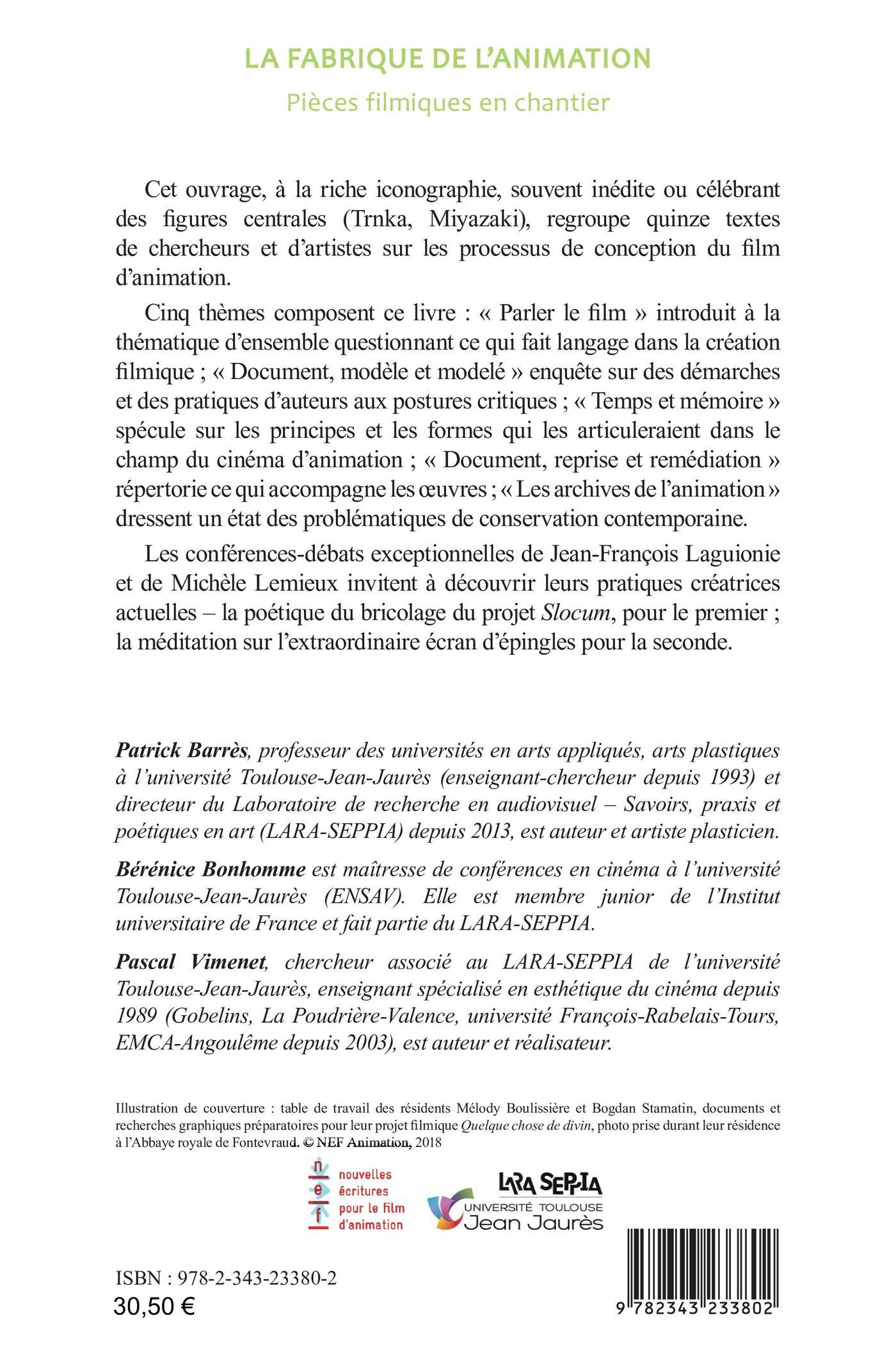 LA FABRIQUE DE L'ANIMATION

Pièces filmiques en chantier

Cet ouvrage, à la riche iconographie, souvent inédite ou célébrant des figures centrales (Trnka, Miyazaki), regroupe quinze textes de chercheurs et d'artistes sur les processus de conception du film d'animation.

Cinq thèmes composent ce livre : « Parler le film » introduit à la thématique d'ensemble questionnant ce qui fait langage dans la création filmique ; « Document, modèle et modelé » enquête sur des démarches et des pratiques d'auteurs aux postures critiques ; « Temps et mémoire » spécule sur les principes et les formes qui les articuleraient dans le champ du cinéma d'animation ; « Document, reprise et remédiation » répertorie ce qui accompagne les œuvres ; « Les archives de l'animation » dressent un état des problématiques de conservation contemporaine.

Les conférences-débats exceptionnelles de Jean-François Laguionie et de Michèle Lemieux invitent à découvrir leurs pratiques créatrices actuelles – la poétique du bricolage du projet Slocum, pour le premier ; la méditation sur l'extraordinaire écran d'épingles pour la seconde.

Patrick Barrès, professeur des universités en arts appliqués, arts plastiques à l'université Toulouse-Jean-Jaurès (enseignant-chercheur depuis 1993) et directeur du Laboratoire de recherche en audiovisuel – Savoirs, praxis et poétiques en art (LARA-SEPPIA) depuis 2013, est auteur et artiste plasticien.

Bérénice Bonhomme est maîtresse de conférences en cinéma à l'université Toulouse-Jean-Jaurès (ENSAV). Elle est membre junior de l'Institut universitaire de France et fait partie du LARA-SEPPIA.

Pascal Vimenet, chercheur associé au LARA-SEPPIA de l'université Toulouse-Jean-Jaurès, enseignant spécialisé en esthétique du cinéma depuis 1989 (Gobelins, La Poudrière-Valence, université François-Rabelais-Tours, EMCA-Angoulême depuis 2003), est auteur et réalisateur.

Illustration de couverture : table de travail des résidents Mélody Boulissière et Bogdan Stamatin, documents et recherches graphiques préparatoires pour leur projet filmique Quelque chose de divin, photo prise durant leur résidence à l'Abbaye royale de Fontevraud. © NEF Animation, 2018

n e f nouvelles écritures pour le film d'animation

LARA SEPPIA
UNIVERSITÉ TOULOUSE
Jean Jaurès

ISBN : 978-2-343-23380-2
30,50 €

9 782343 233802